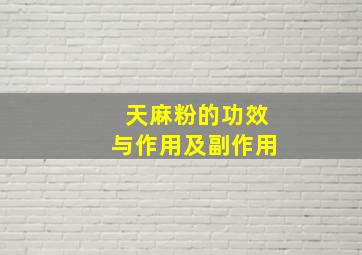 天麻粉的功效
与作用及副作用